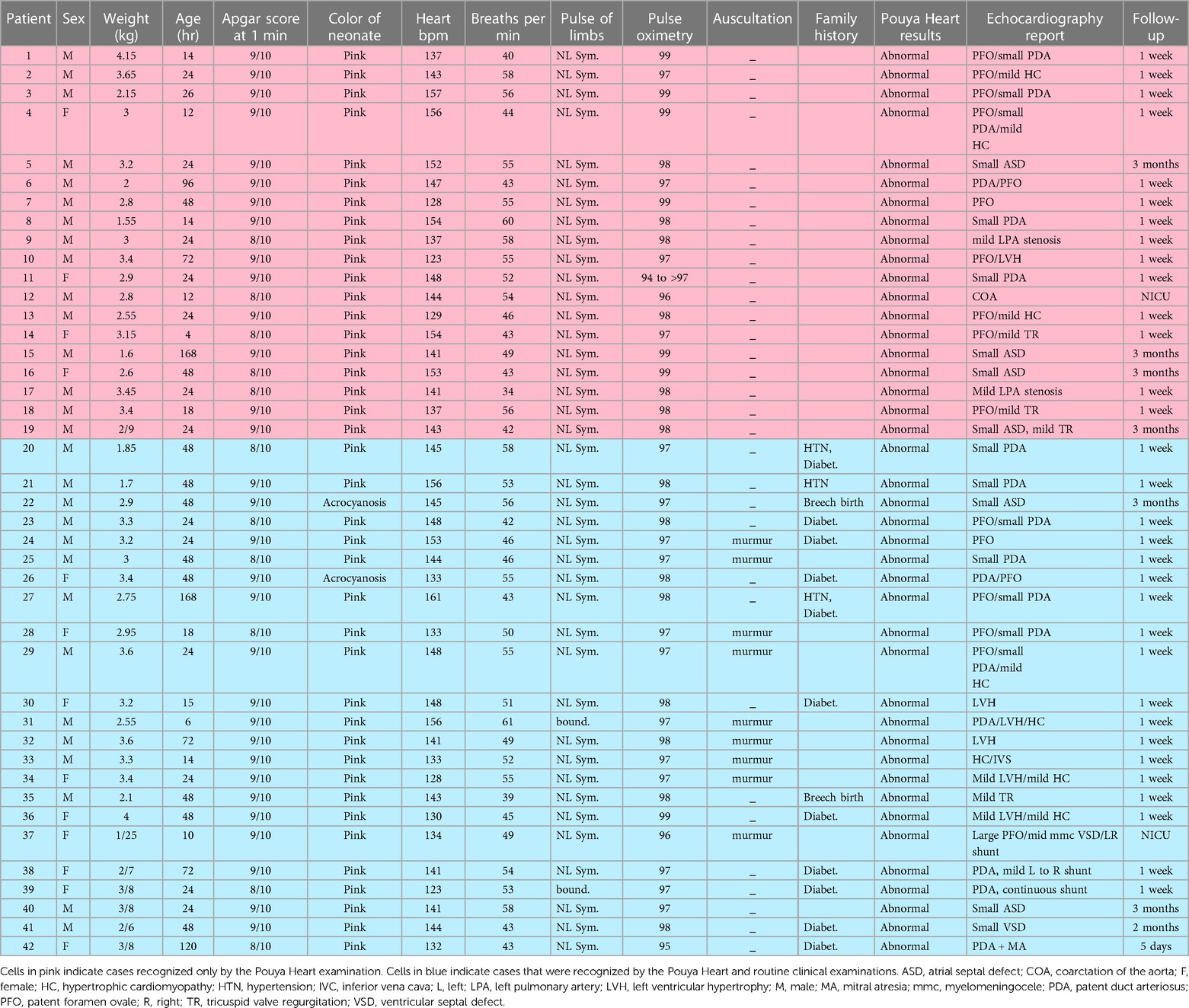 | Patient | Sex | Weight (kg) | Age (hr) | Apgar score at 1 min | Color of neonate | Heart bpm | Breaths per min | Pulse of limbs | Pulse oximetry | Auscultation | Family history | Pouya Heart results | Echocardiography report | Follow-up |
|---|---|---|---|---|---|---|---|---|---|---|---|---|---|---|
| 1 | M | 4.15 | 14 | 9/10 | Pink | 137 | 40 | NL Sym. | 99 | _ | | Abnormal | PFO/small PDA | 1 week |
| 2 | M | 3.65 | 24 | 9/10 | Pink | 143 | 58 | NL Sym. | 97 | _ | | Abnormal | PFO/mild HC | 1 week |
| 3 | M | 2.15 | 26 | 9/10 | Pink | 157 | 56 | NL Sym. | 99 | _ | | Abnormal | PFO/small PDA | 1 week |
| 4 | F | 3 | 12 | 9/10 | Pink | 156 | 44 | NL Sym. | 99 | _ | | Abnormal | PFO/small PDA/mild HC | 1 week |
| 5 | M | 3.2 | 24 | 9/10 | Pink | 152 | 55 | NL Sym. | 98 | _ | | Abnormal | Small ASD | 3 months |
| 6 | M | 2 | 96 | 9/10 | Pink | 147 | 43 | NL Sym. | 97 | _ | | Abnormal | PDA/PFO | 1 week |
| 7 | M | 2.8 | 48 | 9/10 | Pink | 128 | 55 | NL Sym. | 99 | _ | | Abnormal | PFO | 1 week |
| 8 | M | 1.55 | 14 | 9/10 | Pink | 154 | 60 | NL Sym. | 98 | _ | | Abnormal | Small PDA | 1 week |
| 9 | M | 3 | 24 | 8/10 | Pink | 137 | 58 | NL Sym. | 98 | _ | | Abnormal | mild LPA stenosis | 1 week |
| 10 | M | 3.4 | 72 | 9/10 | Pink | 123 | 55 | NL Sym. | 97 | _ | | Abnormal | PFO/LVH | 1 week |
| 11 | F | 2.9 | 24 | 9/10 | Pink | 148 | 52 | NL Sym. | 94 to >97 | _ | | Abnormal | Small PDA | 1 week |
| 12 | M | 2.8 | 12 | 8/10 | Pink | 144 | 54 | NL Sym. | 96 | _ | | Abnormal | COA | NICU |
| 13 | M | 2.55 | 24 | 9/10 | Pink | 129 | 46 | NL Sym. | 98 | _ | | Abnormal | PFO/mild HC | 1 week |
| 14 | F | 3.15 | 4 | 8/10 | Pink | 154 | 43 | NL Sym. | 97 | _ | | Abnormal | PFO/mild TR | 1 week |
| 15 | M | 1.6 | 168 | 9/10 | Pink | 141 | 49 | NL Sym. | 99 | _ | | Abnormal | Small ASD | 3 months |
| 16 | F | 2.6 | 48 | 8/10 | Pink | 153 | 43 | NL Sym. | 99 | _ | | Abnormal | Small ASD | 3 months |
| 17 | M | 3.45 | 24 | 8/10 | Pink | 141 | 34 | NL Sym. | 98 | _ | | Abnormal | Mild LPA stenosis | 1 week |
| 18 | M | 3.4 | 18 | 9/10 | Pink | 137 | 56 | NL Sym. | 98 | _ | | Abnormal | PFO/mild TR | 1 week |
| 19 | M | 2/9 | 24 | 9/10 | Pink | 143 | 42 | NL Sym. | 98 | _ | | Abnormal | Small ASD, mild TR | 3 months |
| 20 | M | 1.85 | 48 | 8/10 | Pink | 145 | 58 | NL Sym. | 97 | _ | HTN, Diabet. | Abnormal | Small PDA | 1 week |
| 21 | M | 1.7 | 48 | 9/10 | Pink | 156 | 53 | NL Sym. | 98 | _ | HTN | Abnormal | Small PDA | 1 week |
| 22 | M | 2.9 | 48 | 9/10 | Acrocyanosis | 145 | 56 | NL Sym. | 97 | _ | Breech birth | Abnormal | Small ASD | 3 months |
| 23 | M | 3.3 | 24 | 8/10 | Pink | 148 | 42 | NL Sym. | 98 | _ | Diabet. | Abnormal | PFO/small PDA | 1 week |
| 24 | M | 3.2 | 24 | 9/10 | Pink | 153 | 46 | NL Sym. | 97 | murmur | Diabet. | Abnormal | PFO | 1 week |
| 25 | M | 3 | 48 | 8/10 | Pink | 144 | 46 | NL Sym. | 97 | murmur | | Abnormal | Small PDA | 1 week |
| 26 | F | 3.4 | 48 | 9/10 | Acrocyanosis | 133 | 55 | NL Sym. | 98 | _ | Diabet. | Abnormal | PDA/PFO | 1 week |
| 27 | M | 2.75 | 168 | 9/10 | Pink | 161 | 43 | NL Sym. | 98 | _ | HTN, Diabet. | Abnormal | PFO/small PDA | 1 week |
| 28 | F | 2.95 | 18 | 8/10 | Pink | 133 | 50 | NL Sym. | 97 | murmur | | Abnormal | PFO/small PDA | 1 week |
| 29 | M | 3.6 | 24 | 9/10 | Pink | 148 | 55 | NL Sym. | 97 | murmur | | Abnormal | PFO/small PDA/mild HC | 1 week |
| 30 | F | 3.2 | 15 | 9/10 | Pink | 148 | 51 | NL Sym. | 98 | _ | Diabet. | Abnormal | LVH | 1 week |
| 31 | M | 2.55 | 6 | 9/10 | Pink | 156 | 61 | bound. | 97 | murmur | | Abnormal | PDA/LVH/HC | 1 week |
| 32 | M | 3.6 | 72 | 9/10 | Pink | 141 | 49 | NL Sym. | 98 | murmur | | Abnormal | LVH | 1 week |
| 33 | M | 3.3 | 14 | 9/10 | Pink | 133 | 52 | NL Sym. | 97 | murmur | | Abnormal | HC/IVS | 1 week |
| 34 | F | 3.4 | 24 | 9/10 | Pink | 128 | 55 | NL Sym. | 97 | murmur | | Abnormal | Mild LVH/mild HC | 1 week |
| 35 | M | 2.1 | 48 | 9/10 | Pink | 143 | 39 | NL Sym. | 98 | _ | Breech birth | Abnormal | Mild TR | 1 week |
| 36 | F | 4 | 48 | 9/10 | Pink | 130 | 45 | NL Sym. | 99 | _ | Diabet. | Abnormal | Mild LVH/mild HC | 1 week |
| 37 | F | 1/25 | 10 | 9/10 | Pink | 134 | 49 | NL Sym. | 96 | murmur | | Abnormal | Large PFO/mid mmc VSD/LR shunt | NICU |
| 38 | F | 2/7 | 72 | 9/10 | Pink | 141 | 54 | NL Sym. | 97 | _ | Diabet. | Abnormal | PDA, mild L to R shunt | 1 week |
| 39 | F | 3/8 | 48 | 8/10 | Pink | 123 | 53 | bound. | 97 | _ | Diabet. | Abnormal | PDA, continuous shunt | 1 week |
| 40 | M | 3/8 | 24 | 9/10 | Pink | 141 | 58 | NL Sym. | 97 | _ | | Abnormal | Small ASD | 3 months |
| 41 | M | 2/6 | 48 | 9/10 | Pink | 144 | 43 | NL Sym. | 98 | _ | Diabet. | Abnormal | Small VSD | 2 months |
| 42 | F | 3/8 | 120 | 8/10 | Pink | 132 | 43 | NL Sym. | 95 | _ | Diabet. | Abnormal | PDA + MA | 5 days |

Cells in pink indicate cases recognized only by the Pouya Heart examination. Cells in blue indicate cases that were recognized by the Pouya Heart and routine clinical examinations. ASD, atrial septal defect; COA, coarctation of the aorta; F, female; HC, hypertrophic cardiomyopathy; HTN, hypertension; IVC, inferior vena cava; L, left; LPA, left pulmonary artery; LVH, left ventricular hypertrophy; M, male; MA, mitral atresia; mmc, myelomeningocele; PDA, patent duct arteriosus; PFO, patent foramen ovale; R, right; TR, tricuspid valve regurgitation; VSD, ventricular septal defect.